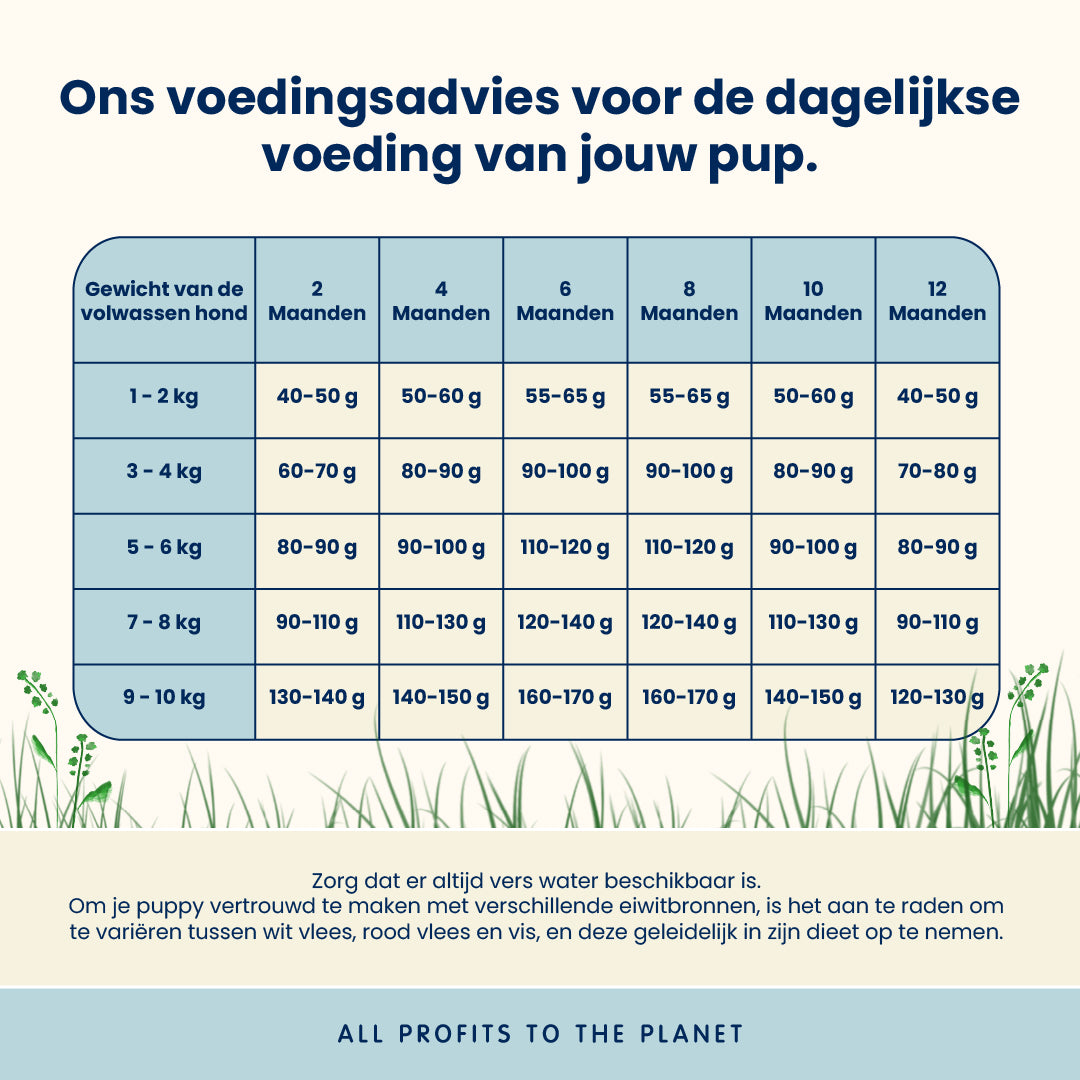 Ons voedingsadvies voor de dagelijkse voeding van jouw pup.

| Gewicht van de volwassen hond | 2 Maanden | 4 Maanden | 6 Maanden | 8 Maanden | 10 Maanden | 12 Maanden |
|---|---|---|---|---|---|---|
| 1 - 2 kg | 40-50 g | 50-60 g | 55-65 g | 55-65 g | 50-60 g | 40-50 g |
| 3 - 4 kg | 60-70 g | 80-90 g | 90-100 g | 90-100 g | 80-90 g | 70-80 g |
| 5 - 6 kg | 80-90 g | 90-100 g | 110-120 g | 110-120 g | 90-100 g | 80-90 g |
| 7 - 8 kg | 90-110 g | 110-130 g | 120-140 g | 120-140 g | 110-130 g | 90-110 g |
| 9 - 10 kg | 130-140 g | 140-150 g | 160-170 g | 160-170 g | 140-150 g | 120-130 g |

Zorg dat er altijd vers water beschikbaar is.
Om je puppy vertrouwd te maken met verschillende eiwitbronnen, is het aan te raden om te variëren tussen wit vlees, rood vlees en vis, en deze geleidelijk in zijn dieet op te nemen.

ALL PROFITS TO THE PLANET